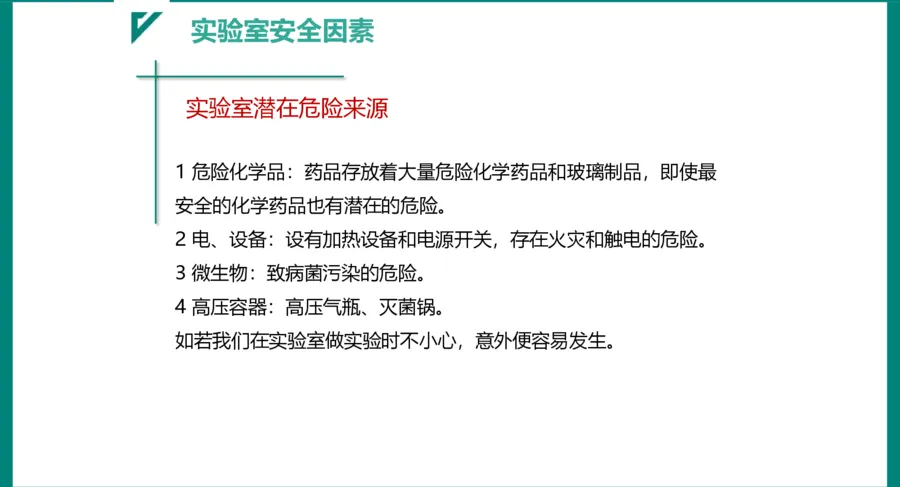 实验室安全因素

实验室潜在危险来源

1 危险化学品：药品存放着大量危险化学药品和玻璃制品，即使最安全的化学药品也有潜在的危险。

2 电、设备：设有加热设备和电源开关，存在火灾和触电的危险。

3 微生物：致病菌污染的危险。

4 高压容器：高压气瓶、灭菌锅。

如若我们在实验室做实验时不小心，意外便容易发生。